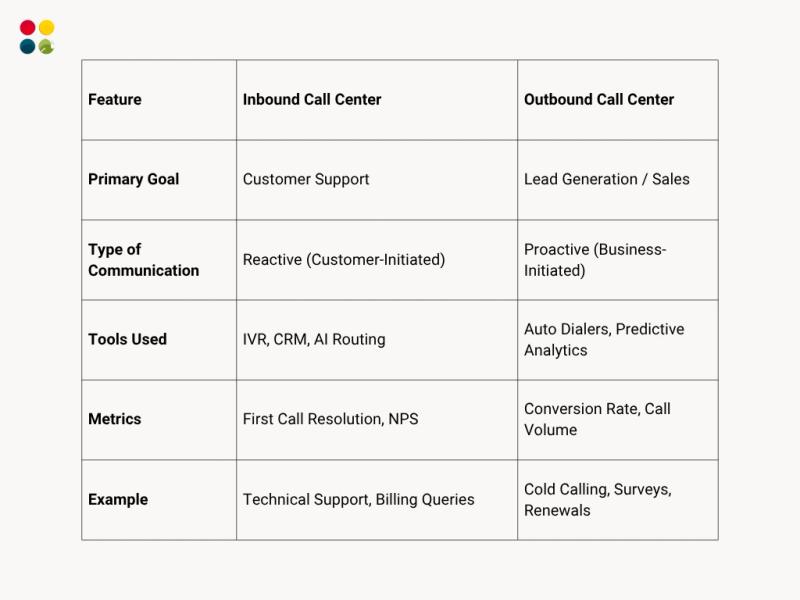 | Feature | Inbound Call Center | Outbound Call Center |
|---|---|---|
| Primary Goal | Customer Support | Lead Generation / Sales |
| Type of Communication | Reactive (Customer-Initiated) | Proactive (Business-Initiated) |
| Tools Used | IVR, CRM, AI Routing | Auto Dialers, Predictive Analytics |
| Metrics | First Call Resolution, NPS | Conversion Rate, Call Volume |
| Example | Technical Support, Billing Queries | Cold Calling, Surveys, Renewals |